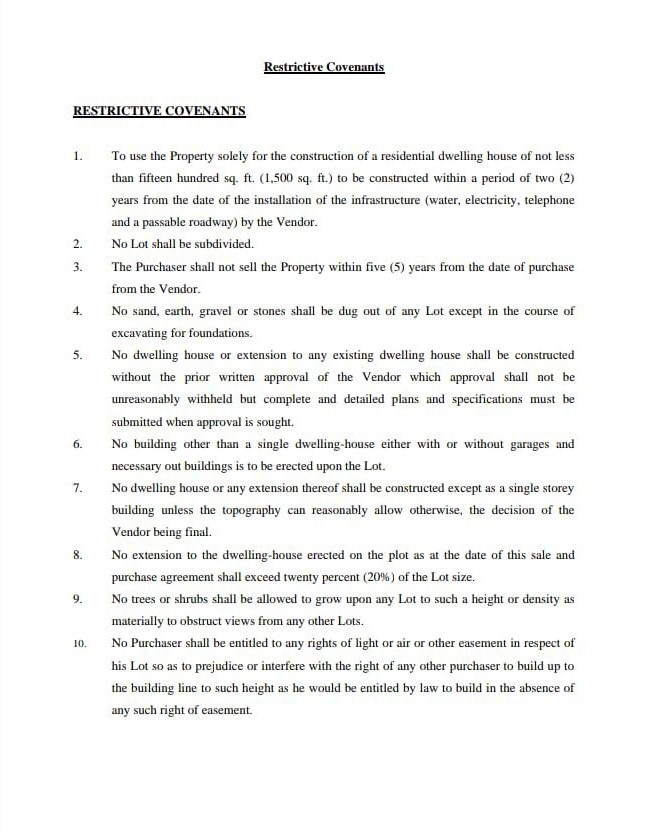 Restrictive Covenants

RESTRICTIVE COVENANTS

1. To use the Property solely for the construction of a residential dwelling house of not less than fifteen hundred sq. ft. (1,500 sq. ft.) to be constructed within a period of two (2) years from the date of the installation of the infrastructure (water, electricity, telephone and a passable roadway) by the Vendor.

2. No Lot shall be subdivided.

3. The Purchaser shall not sell the Property within five (5) years from the date of purchase from the Vendor.

4. No sand, earth, gravel or stones shall be dug out of any Lot except in the course of excavating for foundations.

5. No dwelling house or extension to any existing dwelling house shall be constructed without the prior written approval of the Vendor which approval shall not be unreasonably withheld but complete and detailed plans and specifications must be submitted when approval is sought.

6. No building other than a single dwelling-house either with or without garages and necessary out buildings is to be erected upon the Lot.

7. No dwelling house or any extension thereof shall be constructed except as a single storey building unless the topography can reasonably allow otherwise, the decision of the Vendor being final.

8. No extension to the dwelling-house erected on the plot as at the date of this sale and purchase agreement shall exceed twenty percent (20%) of the Lot size.

9. No trees or shrubs shall be allowed to grow upon any Lot to such a height or density as materially to obstruct views from any other Lots.

10. No Purchaser shall be entitled to any rights of light or air or other easement in respect of his Lot so as to prejudice or interfere with the right of any other purchaser to build up to the building line to such height as he would be entitled by law to build in the absence of any such right of easement.